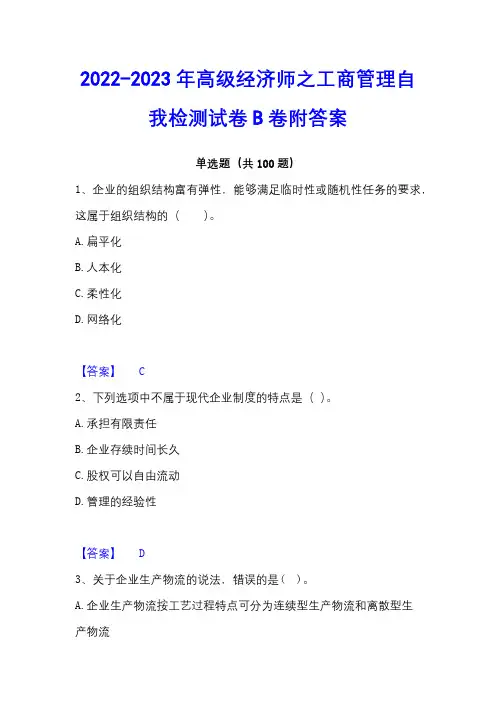 2022-2023 年高级经济师之工商管理自我检测试卷 B 卷附答案

单选题（共 100 题）

1、企业的组织结构富有弹性，能够满足临时性或随机性任务的要求，这属于组织结构的（　　）。

A. 扁平化

B. 人本化

C. 柔性化

D. 网络化

【答案】　C

2、下列选项中不属于现代企业制度的特点是（ ）。

A. 承担有限责任

B. 企业存续时间长久

C. 股权可以自由流动

D. 管理的经验性

【答案】　D

3、关于企业生产物流的说法，错误的是（ ）。

A. 企业生产物流按工艺过程特点可分为连续型生产物流和离散型生产物流